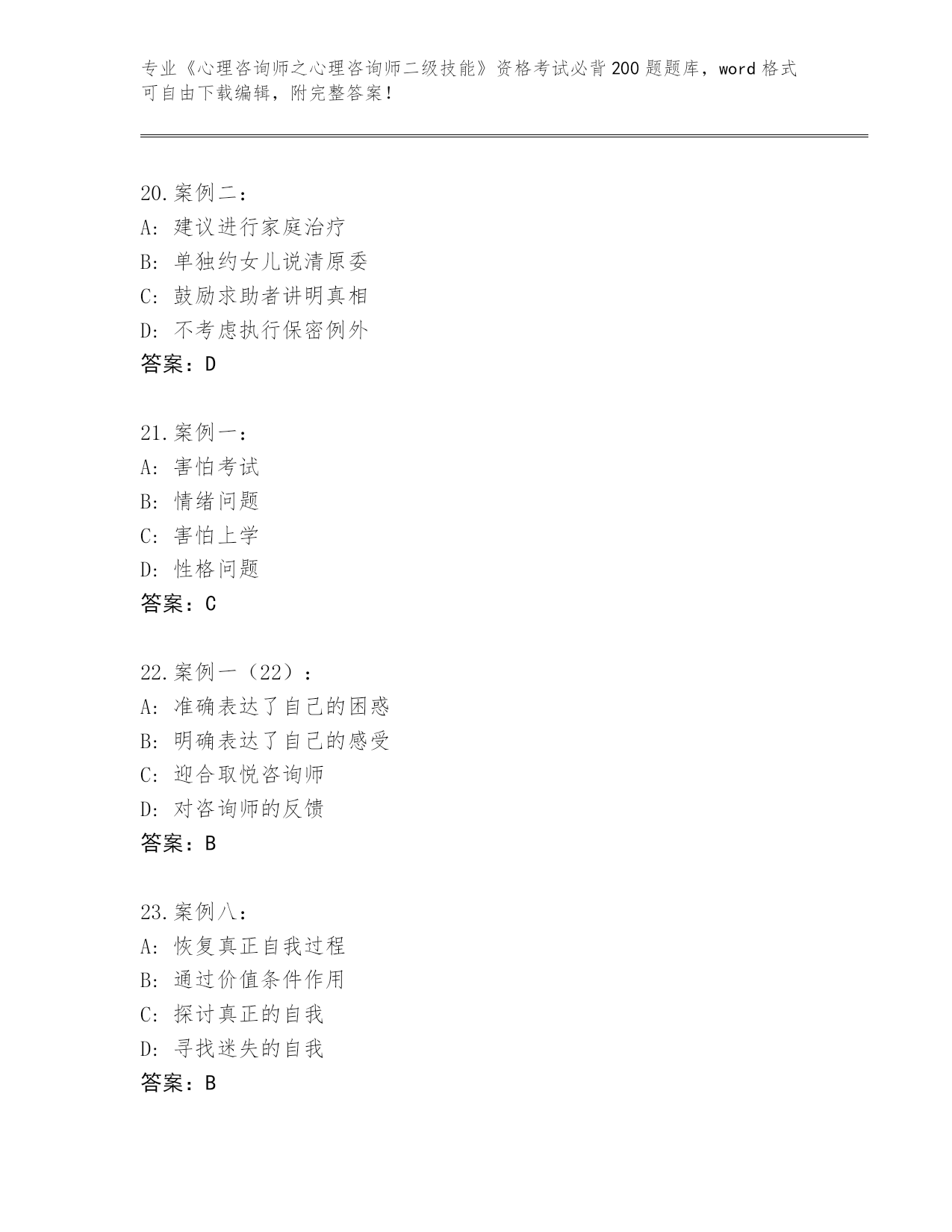 专业《心理咨询师之心理咨询师二级技能》资格考试必背200题题库，word格式可自由下载编辑，附完整答案！

20.案例二：
A: 建议进行家庭治疗
B: 单独约女儿说清原委
C: 鼓励求助者讲明真相
D: 不考虑执行保密例外
答案：D

21.案例一：
A: 害怕考试
B: 情绪问题
C: 害怕上学
D: 性格问题
答案：C

22.案例一（22）：
A: 准确表达了自己的困惑
B: 明确表达了自己的感受
C: 迎合取悦咨询师
D: 对咨询师的反馈
答案：B

23.案例八：
A: 恢复真正自我过程
B: 通过价值条件作用
C: 探讨真正的自我
D: 寻找迷失的自我
答案：B